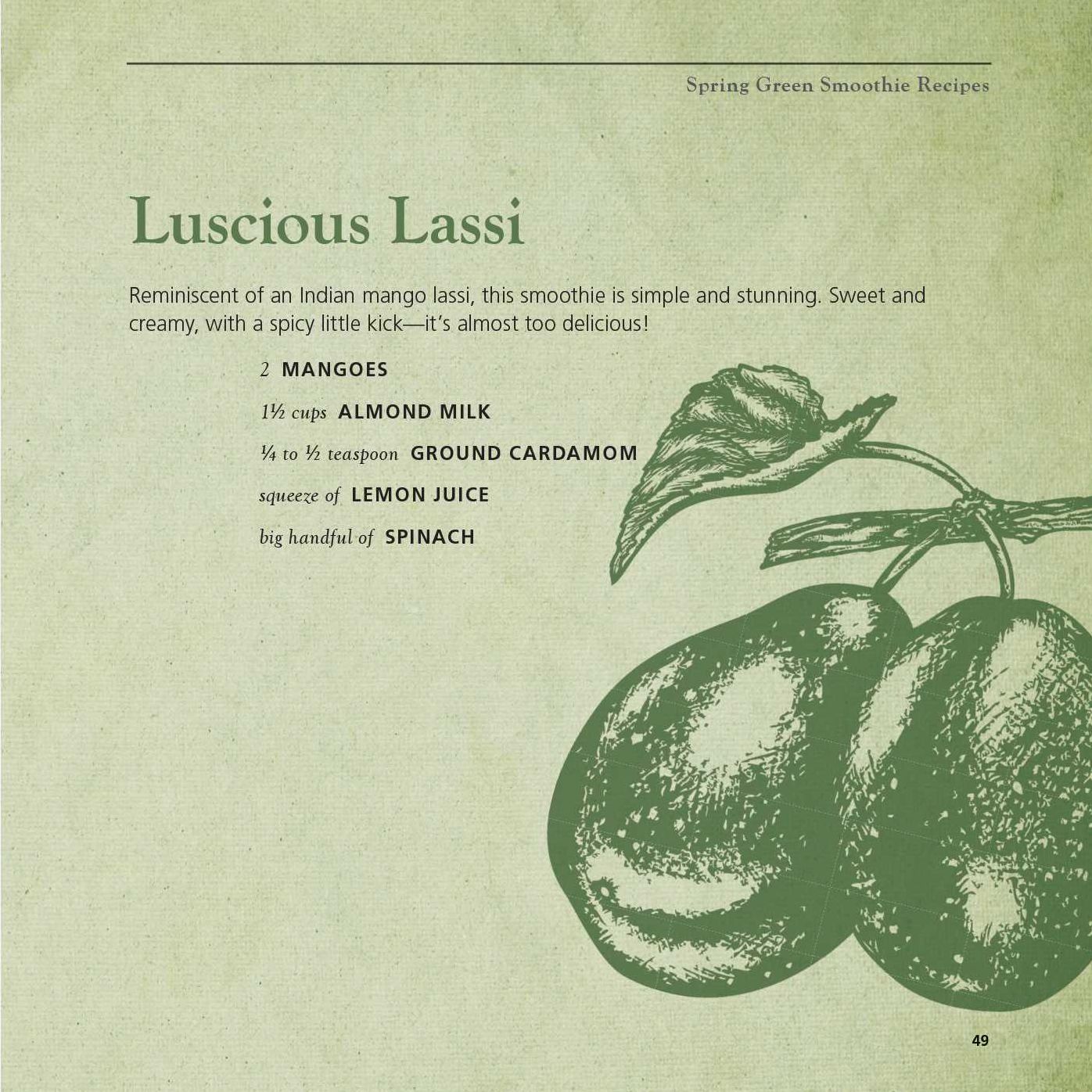 Spring Green Smoothie Recipes

Luscious Lassi

Reminiscent of an Indian mango lassi, this smoothie is simple and stunning. Sweet and creamy, with a spicy little kick—it's almost too delicious!

2 MANGOES

1½ cups ALMOND MILK

¼ to ½ teaspoon GROUND CARDAMOM

squeeze of LEMON JUICE

big handful of SPINACH

49